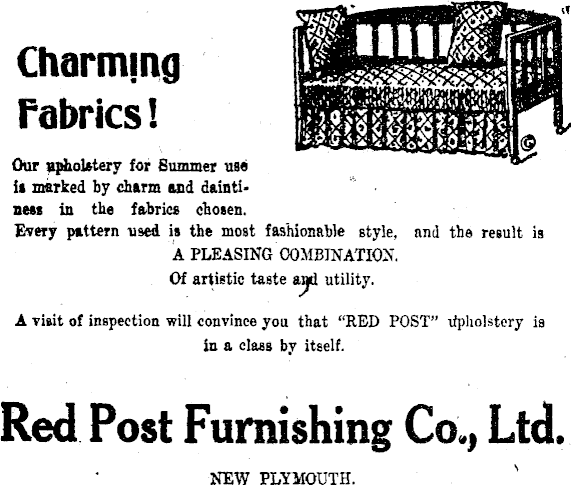 Charming Fabrics!

Our upholstery for Summer use is marked by charm and daintiness in the fabrics chosen. Every pattern used is the most fashionable style, and the result is

A PLEASING COMBINATION.

Of artistic taste and utility.

A visit of inspection will convince you that "RED POST" upholstery is in a class by itself.

Red Post Furnishing Co., Ltd.

NEW PLYMOUTH.